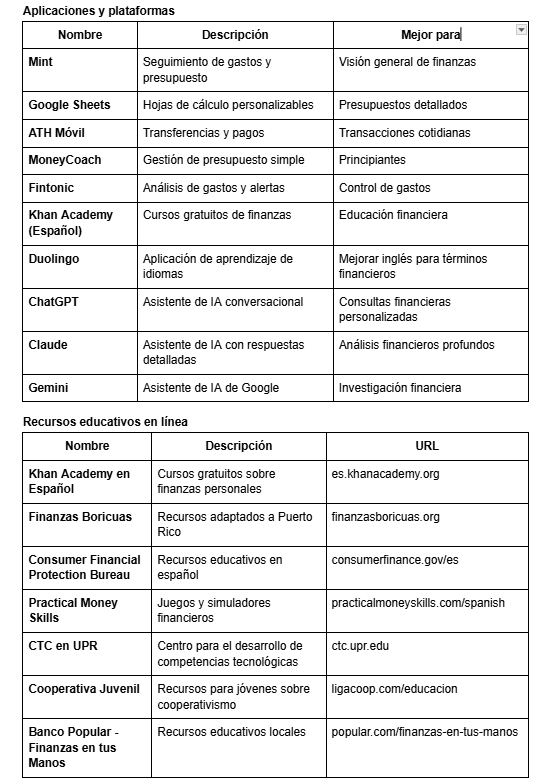 Aplicaciones y plataformas

| Nombre | Descripción | Mejor para |
|---|---|---|
| Mint | Seguimiento de gastos y presupuesto | Visión general de finanzas |
| Google Sheets | Hojas de cálculo personalizables | Presupuestos detallados |
| ATH Móvil | Transferencias y pagos | Transacciones cotidianas |
| MoneyCoach | Gestión de presupuesto simple | Principiantes |
| Fintonic | Análisis de gastos y alertas | Control de gastos |
| Khan Academy (Español) | Cursos gratuitos de finanzas | Educación financiera |
| Duolingo | Aplicación de aprendizaje de idiomas | Mejorar inglés para términos financieros |
| ChatGPT | Asistente de IA conversacional | Consultas financieras personalizadas |
| Claude | Asistente de IA con respuestas detalladas | Análisis financieros profundos |
| Gemini | Asistente de IA de Google | Investigación financiera |

Recursos educativos en línea

| Nombre | Descripción | URL |
|---|---|---|
| Khan Academy en Español | Cursos gratuitos sobre finanzas personales | es.khanacademy.org |
| Finanzas Boricuas | Recursos adaptados a Puerto Rico | finanzasboricuas.org |
| Consumer Financial Protection Bureau | Recursos educativos en español | consumerfinance.gov/es |
| Practical Money Skills | Juegos y simuladores financieros | practicalmoneyskills.com/spanish |
| CTC en UPR | Centro para el desarrollo de competencias tecnológicas | ctc.upr.edu |
| Cooperativa Juvenil | Recursos para jóvenes sobre cooperativismo | ligacoop.com/educacion |
| Banco Popular - Finanzas en tus Manos | Recursos educativos locales | popular.com/finanzas-en-tus-manos |